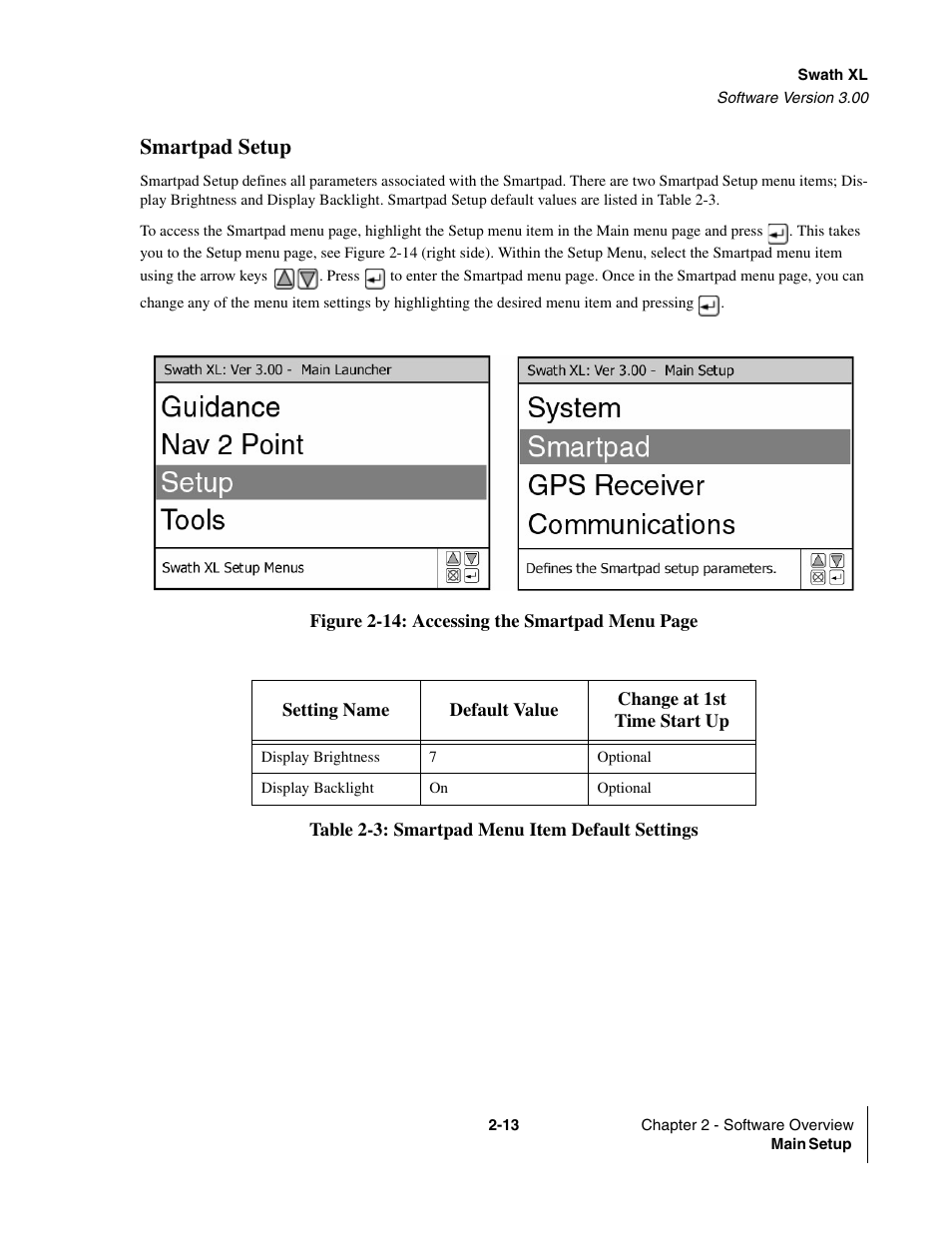 Swath XL
Software Version 3.00

Smartpad Setup

Smartpad Setup defines all parameters associated with the Smartpad. There are two Smartpad Setup menu items; Display Brightness and Display Backlight. Smartpad Setup default values are listed in Table 2-3.

To access the Smartpad menu page, highlight the Setup menu item in the Main menu page and press . This takes you to the Setup menu page, see Figure 2-14 (right side). Within the Setup Menu, select the Smartpad menu item using the arrow keys . Press to enter the Smartpad menu page. Once in the Smartpad menu page, you can change any of the menu item settings by highlighting the desired menu item and pressing .

Swath XL: Ver 3.00 - Main Launcher
Guidance
Nav 2 Point
Setup
Tools
Swath XL Setup Menus

Swath XL: Ver 3.00 - Main Setup
System
Smartpad
GPS Receiver
Communications
Defines the Smartpad setup parameters.

Figure 2-14: Accessing the Smartpad Menu Page

| Setting Name | Default Value | Change at 1st Time Start Up |
|---|---|---|
| Display Brightness | 7 | Optional |
| Display Backlight | On | Optional |

Table 2-3: Smartpad Menu Item Default Settings

2-13

Chapter 2 - Software Overview
Main Setup